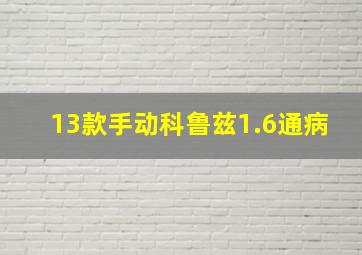 13款手动科鲁兹1.6通病